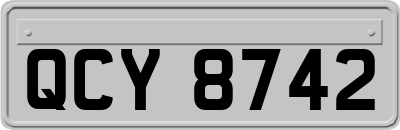 QCY 8742